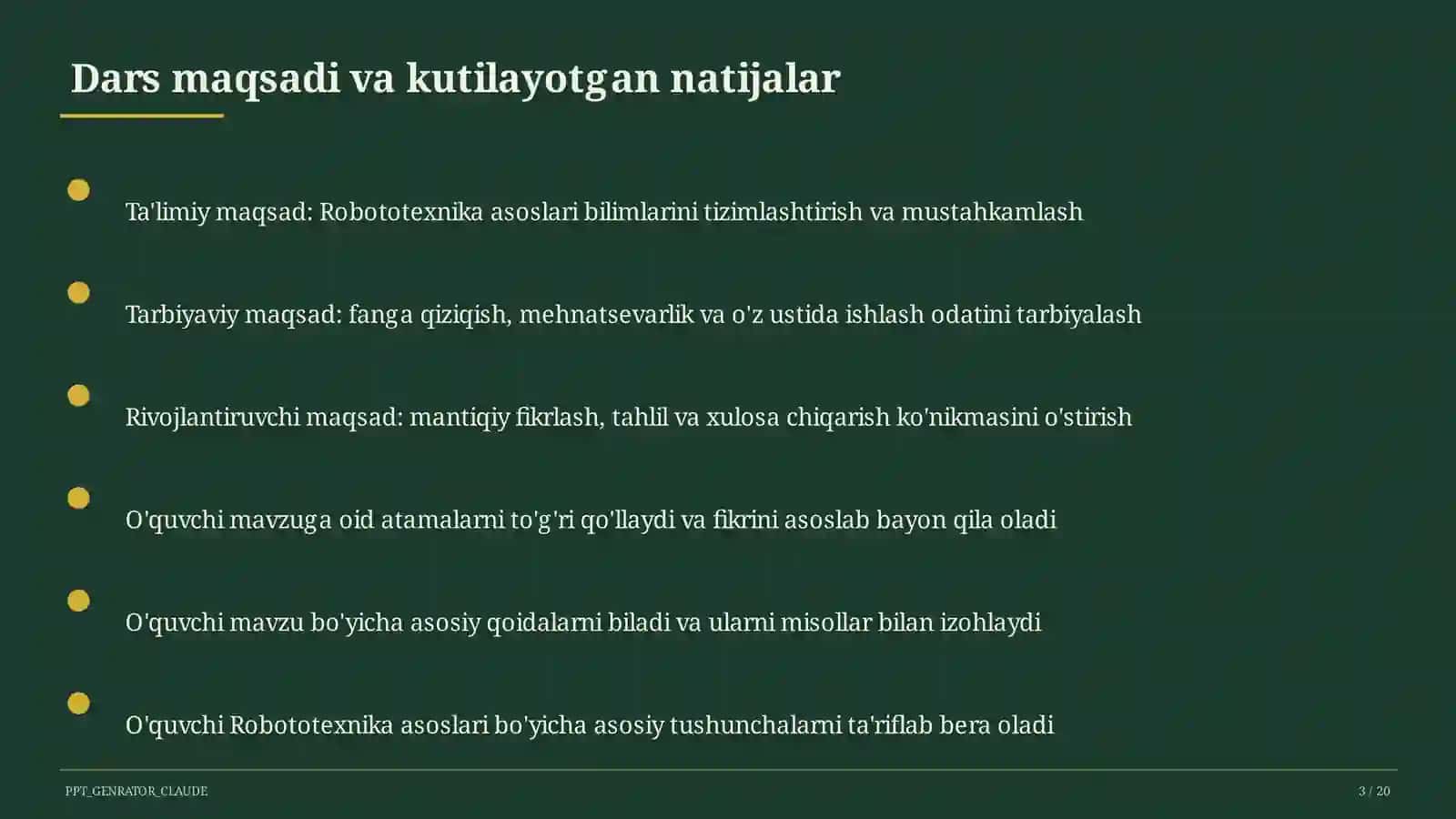 Dars maqsadi va kutilayotgan natijalar

Ta'limiy maqsad: Robototexnika asoslari bilimlarini tizimlashtirish va mustahkamlash

Tarbiyaviy maqsad: fanga qiziqish, mehnatsevarlik va o'z ustida ishlash odatini tarbiyalash

Rivojlantiruvchi maqsad: mantiqiy fikrlash, tahlil va xulosa chiqarish ko'nikmasini o'stirish

O'quvchi mavzuga oid atamalarni to'g'ri qo'llaydi va fikrini asoslab bayon qila oladi

O'quvchi mavzu bo'yicha asosiy qoidalarni biladi va ularni misollar bilan izohlaydi

O'quvchi Robototexnika asoslari bo'yicha asosiy tushunchalarni ta'riflab bera oladi

PPT_GENRATOR_CLAUDE

3 / 20